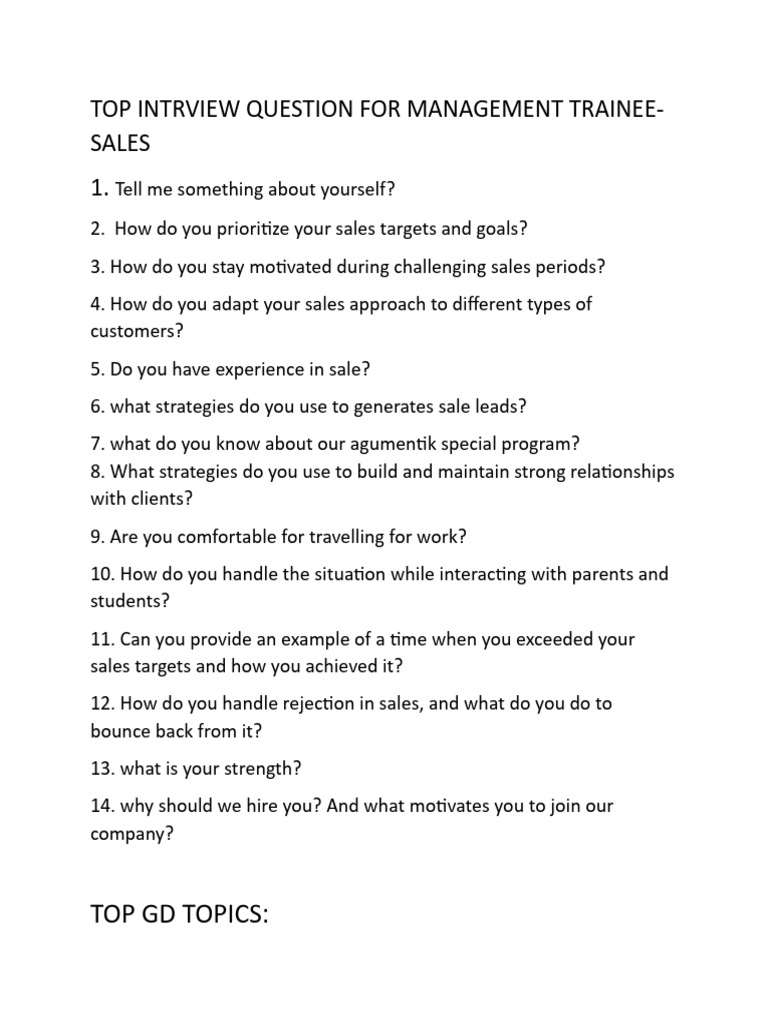 TOP INTRVIEW QUESTION FOR MANAGEMENT TRAINEE-SALES

1. Tell me something about yourself?

2. How do you prioritize your sales targets and goals?

3. How do you stay motivated during challenging sales periods?

4. How do you adapt your sales approach to different types of customers?

5. Do you have experience in sale?

6. what strategies do you use to generates sale leads?

7. what do you know about our agumentik special program?
8. What strategies do you use to build and maintain strong relationships with clients?

9. Are you comfortable for travelling for work?

10. How do you handle the situation while interacting with parents and students?

11. Can you provide an example of a time when you exceeded your sales targets and how you achieved it?

12. How do you handle rejection in sales, and what do you do to bounce back from it?

13. what is your strength?

14. why should we hire you? And what motivates you to join our company?

TOP GD TOPICS: